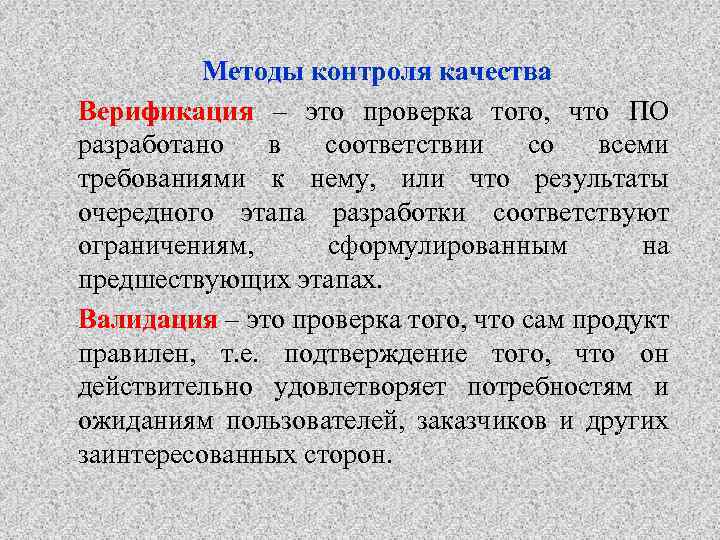 Методы контроля качества

Верификация – это проверка того, что ПО разработано в соответствии со всеми требованиями к нему, или что результаты очередного этапа разработки соответствуют ограничениям, сформулированным на предшествующих этапах.

Валидация – это проверка того, что сам продукт правилен, т.е. подтверждение того, что он действительно удовлетворяет потребностям и ожиданиям пользователей, заказчиков и других заинтересованных сторон.